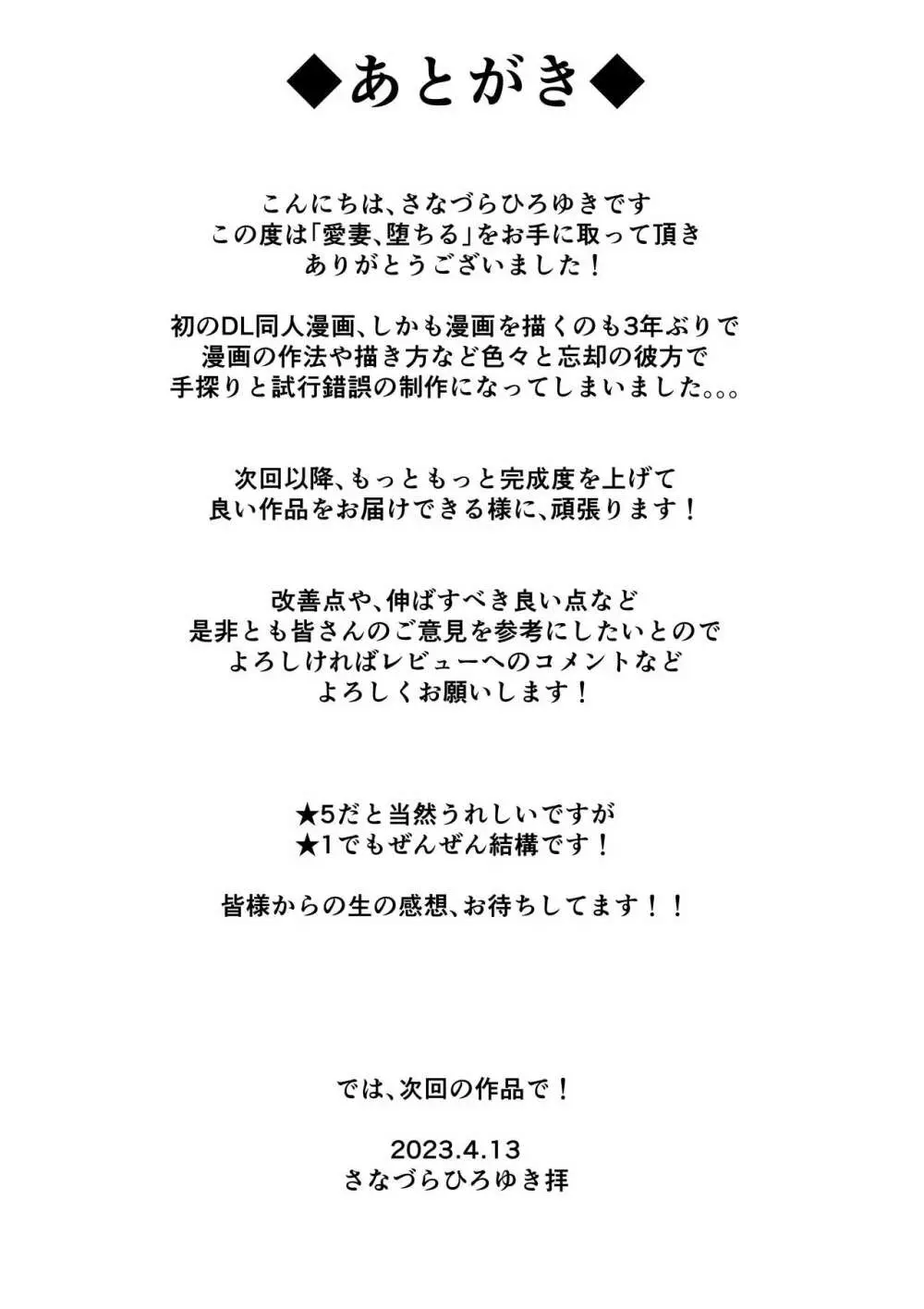 ◆あとがき◆

こんにちは、さなづらひろゆきです
この度は「愛妻、堕ちる」をお手に取って頂き
ありがとうございました！

初のDL同人漫画、しかも漫画を描くのも3年ぶりで
漫画の作法や描き方など色々と忘却の彼方で
手探りと試行錯誤の制作になってしまいました。。。

次回以降、もっともっと完成度を上げて
良い作品をお届けできる様に、頑張ります！

改善点や、伸ばすべき良い点など
是非とも皆さんのご意見を参考にしたいとので
よろしければレビューへのコメントなど
よろしくお願いします！

★5だと当然うれしいですが
★1でもぜんぜん結構です！

皆様からの生の感想、お待ちしてます！！

では、次回の作品で！

2023.4.13
さなづらひろゆき拝